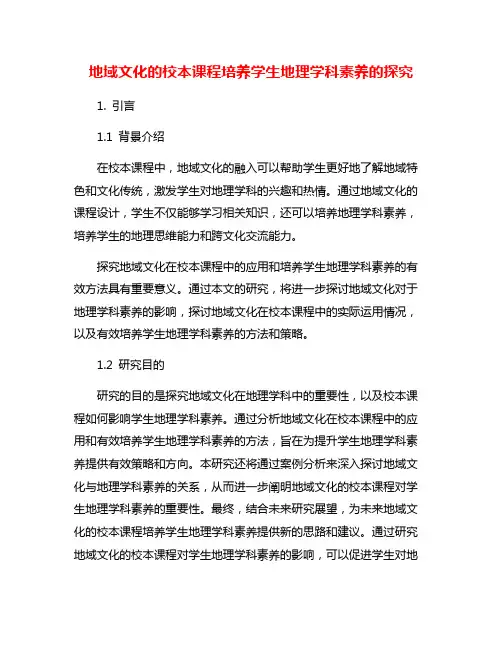 地域文化的校本课程培养学生地理学科素养的探究

1. 引言

1.1 背景介绍

在校本课程中，地域文化的融入可以帮助学生更好地了解地域特色和文化传统，激发学生对地理学科的兴趣和热情。通过地域文化的课程设计，学生不仅能够学习相关知识，还可以培养地理学科素养，培养学生的地理思维能力和跨文化交流能力。

探究地域文化在校本课程中的应用和培养学生地理学科素养的有效方法具有重要意义。通过本文的研究，将进一步探讨地域文化对于地理学科素养的影响，探讨地域文化在校本课程中的实际运用情况，以及有效培养学生地理学科素养的方法和策略。

1.2 研究目的

研究的目的是探究地域文化在地理学科中的重要性，以及校本课程如何影响学生地理学科素养。通过分析地域文化在校本课程中的应用和有效培养学生地理学科素养的方法，旨在为提升学生地理学科素养提供有效策略和方向。本研究还将通过案例分析来深入探讨地域文化与地理学科素养的关系，从而进一步阐明地域文化的校本课程对学生地理学科素养的重要性。最终，结合未来研究展望，为未来地域文化的校本课程培养学生地理学科素养提供新的思路和建议。通过研究地域文化的校本课程对学生地理学科素养的影响，可以促进学生对地